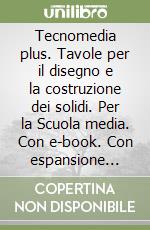 unilibro

Tecnomedia plus. Tavole per il disegno e la costruzione dei solidi. Per la Scuola media. Con e-book. Con espansione...

COPERTINA NON DISPONIBILE